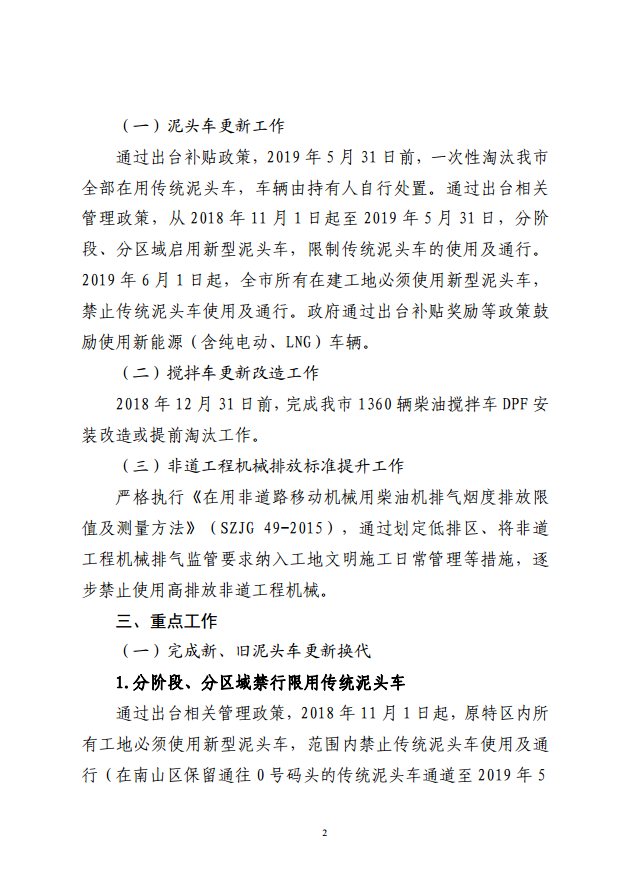 （一）泥头车更新工作

通过出台补贴政策，2019 年 5 月 31 日前，一次性淘汰我市全部在用传统泥头车，车辆由持有人自行处置。通过出台相关管理政策，从 2018 年 11 月 1 日起至 2019 年 5 月 31 日，分阶段、分区域启用新型泥头车，限制传统泥头车的使用及通行。2019 年 6 月 1 日起，全市所有在建工地必须使用新型泥头车，禁止传统泥头车使用及通行。政府通过出台补贴奖励等政策鼓励使用新能源（含纯电动、LNG）车辆。

（二）搅拌车更新改造工作

2018 年 12 月 31 日前，完成我市 1360 辆柴油搅拌车 DPF 安装改造或提前淘汰工作。

（三）非道工程机械排放标准提升工作

严格执行《在用非道路移动机械用柴油机排气烟度排放限值及测量方法》（SZJG 49-2015），通过划定低排区、将非道工程机械排气监管要求纳入工地文明施工日常管理等措施，逐步禁止使用高排放非道工程机械。

三、重点工作

（一）完成新、旧泥头车更新换代

1.分阶段、分区域禁行限用传统泥头车

通过出台相关管理政策，2018 年 11 月 1 日起，原特区内所有工地必须使用新型泥头车，范围内禁止传统泥头车使用及通行（在南山区保留通往 0 号码头的传统泥头车通道至 2019 年 5

2